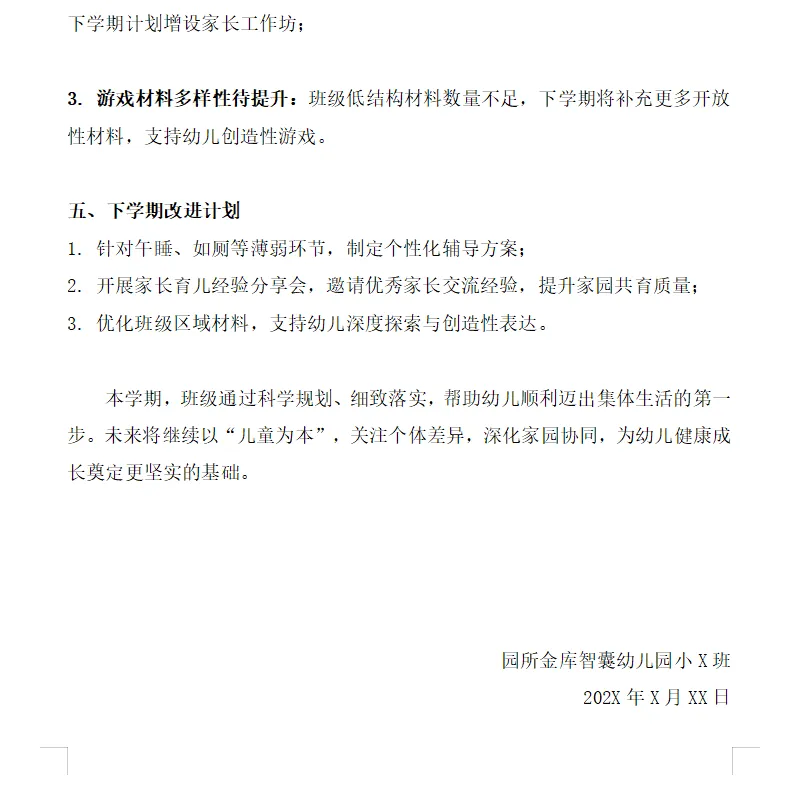 下学期计划增设家长工作坊；

3. 游戏材料多样性待提升：班级低结构材料数量不足，下学期将补充更多开放性材料，支持幼儿创造性游戏。

五、下学期改进计划
1. 针对午睡、如厕等薄弱环节，制定个性化辅导方案；
2. 开展家长育儿经验分享会，邀请优秀家长交流经验，提升家园共育质量；
3. 优化班级区域材料，支持幼儿深度探索与创造性表达。

本学期，班级通过科学规划、细致落实，帮助幼儿顺利迈出集体生活的第一步。未来将继续以“儿童为本”，关注个体差异，深化家园协同，为幼儿健康成长奠定更坚实的基础。

园所金库智囊幼儿园小 X 班
202X 年 X 月 XX 日